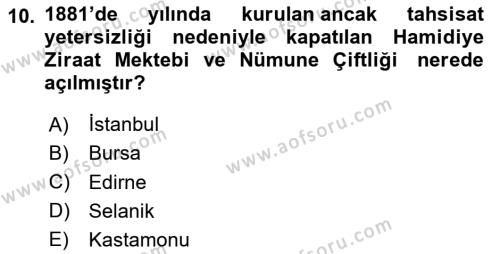 10. 1881'de yılında kurulan ancak tahsisat yetersizliği nedeniyle kapatılan Hamidiye Ziraat Mektebi ve Nümune Çiftliği nerede açılmıştır?

A) İstanbul
B) Bursa
C) Edirne
D) Selanik
E) Kastamonu

www.aofsoru.com